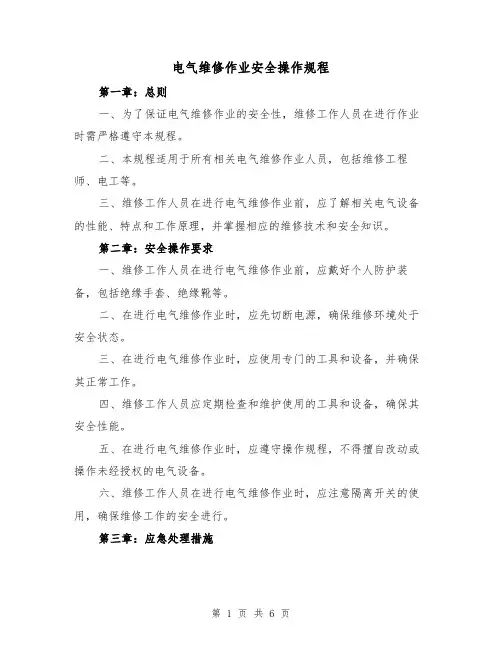 电气维修作业安全操作规程

第一章：总则

一、为了保证电气维修作业的安全性，维修工作人员在进行作业时需严格遵守本规程。

二、本规程适用于所有相关电气维修作业人员，包括维修工程师、电工等。

三、维修工作人员在进行电气维修作业前，应了解相关电气设备的性能、特点和工作原理，并掌握相应的维修技术和安全知识。

第二章：安全操作要求

一、维修工作人员在进行电气维修作业前，应戴好个人防护装备，包括绝缘手套、绝缘靴等。

二、在进行电气维修作业时，应先切断电源，确保维修环境处于安全状态。

三、在进行电气维修作业时，应使用专门的工具和设备，并确保其正常工作。

四、维修工作人员应定期检查和维护使用的工具和设备，确保其安全性能。

五、在进行电气维修作业时，应遵守操作规程，不得擅自改动或操作未经授权的电气设备。

六、维修工作人员在进行电气维修作业时，应注意隔离开关的使用，确保维修工作的安全进行。

第三章：应急处理措施

第 1 页 共 6 页